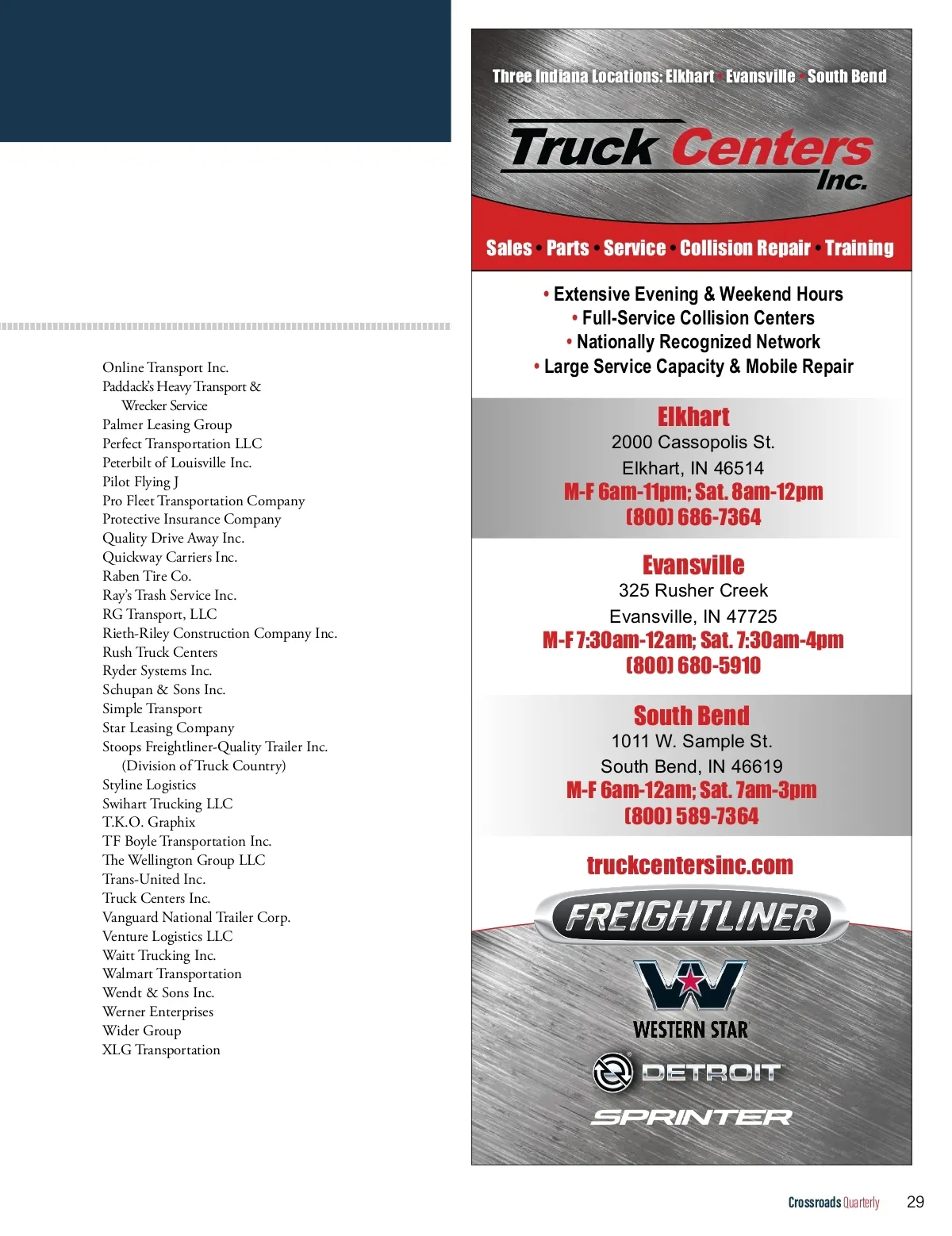 Online Transport Inc.
Paddack's Heavy Transport & Wrecker Service
Palmer Leasing Group
Perfect Transportation LLC
Peterbilt of Louisville Inc.
Pilot Flying J
Pro Fleet Transportation Company
Protective Insurance Company
Quality Drive Away Inc.
Quickway Carriers Inc.
Raben Tire Co.
Ray's Trash Service Inc.
RG Transport, LLC
Rieth-Riley Construction Company Inc.
Rush Truck Centers
Ryder Systems Inc.
Schupan & Sons Inc.
Simple Transport
Star Leasing Company
Stoops Freightliner-Quality Trailer Inc. (Division of Truck Country)
Styline Logistics
Swihart Trucking LLC
T.K.O. Graphix
TF Boyle Transportation Inc.
The Wellington Group LLC
Trans-United Inc.
Truck Centers Inc.
Vanguard National Trailer Corp.
Venture Logistics LLC
Waitt Trucking Inc.
Walmart Transportation
Wendt & Sons Inc.
Werner Enterprises
Wider Group
XLG Transportation

Three Indiana Locations: Elkhart • Evansville • South Bend

Truck Centers Inc.

Sales • Parts • Service • Collision Repair • Training

• Extensive Evening & Weekend Hours
• Full-Service Collision Centers
• Nationally Recognized Network
• Large Service Capacity & Mobile Repair

Elkhart
2000 Cassopolis St.
Elkhart, IN 46514
M-F 6am-11pm; Sat. 8am-12pm
(800) 686-7364

Evansville
325 Rusher Creek
Evansville, IN 47725
M-F 7:30am-12am; Sat. 7:30am-4pm
(800) 680-5910

South Bend
1011 W. Sample St.
South Bend, IN 46619
M-F 6am-12am; Sat. 7am-3pm
(800) 589-7364

truckcentersinc.com

FREIGHTLINER

WESTERN STAR

DETROIT

SPRINTER

Crossroads Quarterly 29